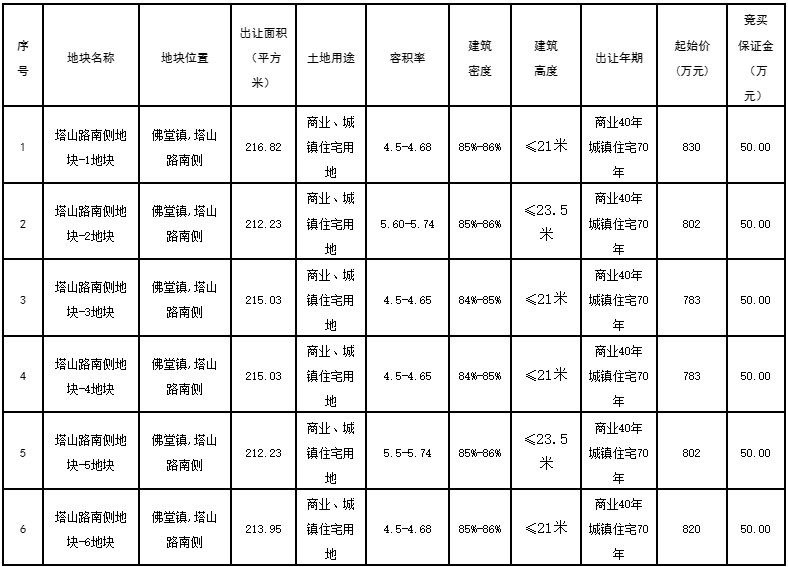 | 序号 | 地块名称 | 地块位置 | 出让面积（平方米） | 土地用途 | 容积率 | 建筑密度 | 建筑高度 | 出让年期 | 起始价（万元） | 竞买保证金（万元） |
|---|---|---|---|---|---|---|---|---|---|---|
| 1 | 塔山路南侧地块-1地块 | 佛堂镇,塔山路南侧 | 216.82 | 商业、城镇住宅用地 | 4.5-4.68 | 85%-86% | ≤21米 | 商业40年城镇住宅70年 | 830 | 50.00 |
| 2 | 塔山路南侧地块-2地块 | 佛堂镇,塔山路南侧 | 212.23 | 商业、城镇住宅用地 | 5.60-5.74 | 85%-86% | ≤23.5米 | 商业40年城镇住宅70年 | 802 | 50.00 |
| 3 | 塔山路南侧地块-3地块 | 佛堂镇,塔山路南侧 | 215.03 | 商业、城镇住宅用地 | 4.5-4.65 | 84%-85% | ≤21米 | 商业40年城镇住宅70年 | 783 | 50.00 |
| 4 | 塔山路南侧地块-4地块 | 佛堂镇,塔山路南侧 | 215.03 | 商业、城镇住宅用地 | 4.5-4.65 | 84%-85% | ≤21米 | 商业40年城镇住宅70年 | 783 | 50.00 |
| 5 | 塔山路南侧地块-5地块 | 佛堂镇,塔山路南侧 | 212.23 | 商业、城镇住宅用地 | 5.5-5.74 | 85%-86% | ≤23.5米 | 商业40年城镇住宅70年 | 802 | 50.00 |
| 6 | 塔山路南侧地块-6地块 | 佛堂镇,塔山路南侧 | 213.95 | 商业、城镇住宅用地 | 4.5-4.68 | 85%-86% | ≤21米 | 商业40年城镇住宅70年 | 820 | 50.00 |